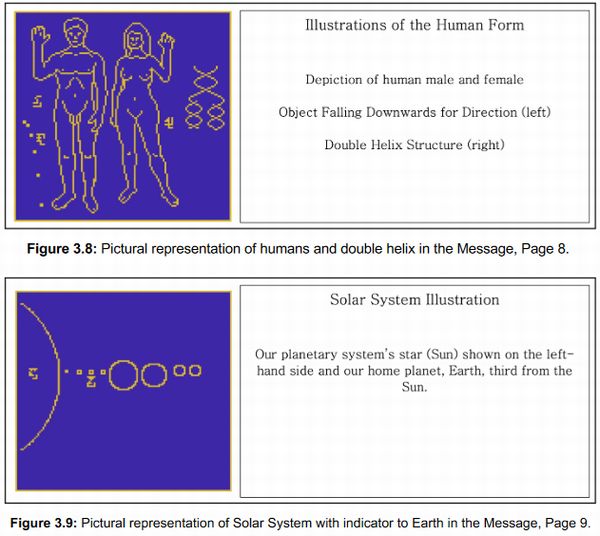 Illustrations of the Human Form

Depiction of human male and female

Object Falling Downwards for Direction (left)

Double Helix Structure (right)

Figure 3.8: Pictural representation of humans and double helix in the Message, Page 8.

Solar System Illustration

Our planetary system's star (Sun) shown on the left-hand side and our home planet, Earth, third from the Sun.

Figure 3.9: Pictural representation of Solar System with indicator to Earth in the Message, Page 9.